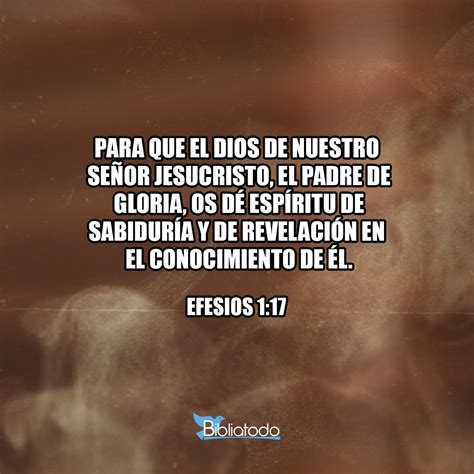 PARA QUE EL DIOS DE NUESTRO SEÑOR JESUCRISTO, EL PADRE DE GLORIA, OS DÉ ESPÍRITU DE SABIDURÍA Y DE REVELACIÓN EN EL CONOCIMIENTO DE ÉL.

EFESIOS 1:17

Bibliatodo